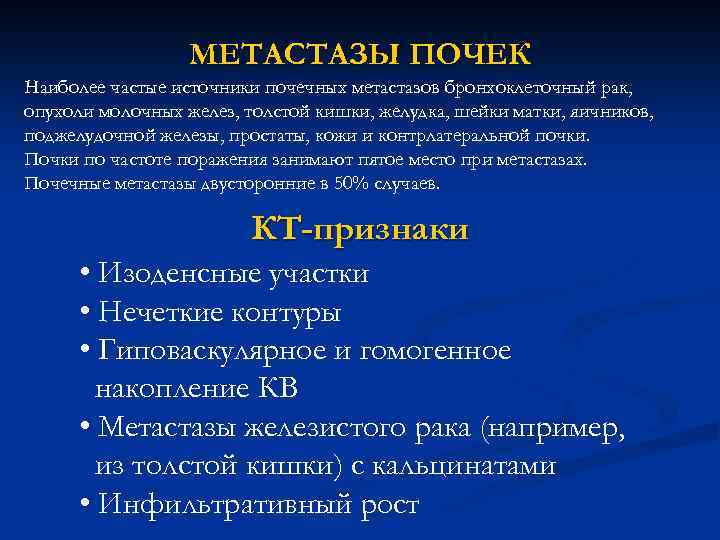 МЕТАСТАЗЫ ПОЧЕК

Наиболее частые источники почечных метастазов бронхоклеточный рак, опухоли молочных желез, толстой кишки, желудка, шейки матки, яичников, поджелудочной железы, простаты, кожи и контрлатеральной почки.
Почки по частоте поражения занимают пятое место при метастазах.
Почечные метастазы двусторонние в 50% случаев.

КТ-признаки

• Изоденсные участки
• Нечеткие контуры
• Гиповаскулярное и гомогенное накопление КВ
• Метастазы железистого рака (например, из толстой кишки) с кальцинатами
• Инфильтративный рост